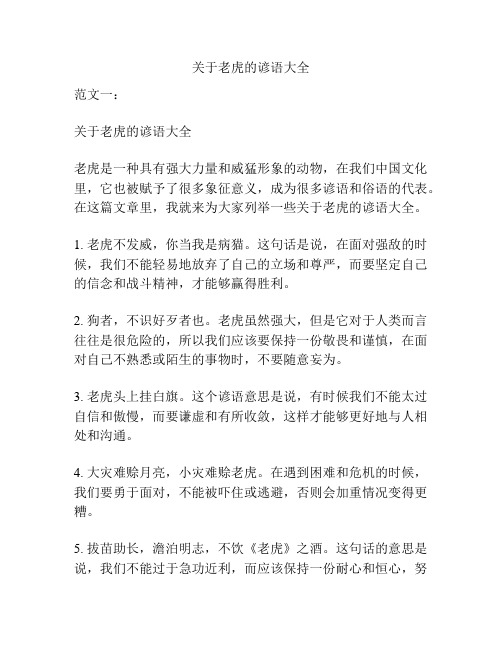 关于老虎的谚语大全

范文一：

关于老虎的谚语大全

老虎是一种具有强大力量和威猛形象的动物，在我们中国文化里，它也被赋予了很多象征意义，成为很多谚语和俗语的代表。在这篇文章里，我就来为大家列举一些关于老虎的谚语大全。

1. 老虎不发威，你当我是病猫。这句话是说，在面对强敌的时候，我们不能轻易地放弃了自己的立场和尊严，而要坚定自己的信念和战斗精神，才能够赢得胜利。

2. 狗者，不识好歹者也。老虎虽然强大，但是它对于人类而言往往是很危险的，所以我们应该要保持一份敬畏和谨慎，在面对自己不熟悉或陌生的事物时，不要随意妄为。

3. 老虎头上挂白旗。这个谚语意思是说，有时候我们不能太过自信和傲慢，而要谦虚和有所收敛，这样才能够更好地与人相处和沟通。

4. 大灾难赊月亮，小灾难赊老虎。在遇到困难和危机的时候，我们要勇于面对，不能被吓住或逃避，否则会加重情况变得更糟。

5. 拔苗助长，澹泊明志，不饮《老虎》之酒。这句话的意思是说，我们不能过于急功近利，而应该保持一份耐心和恒心，努